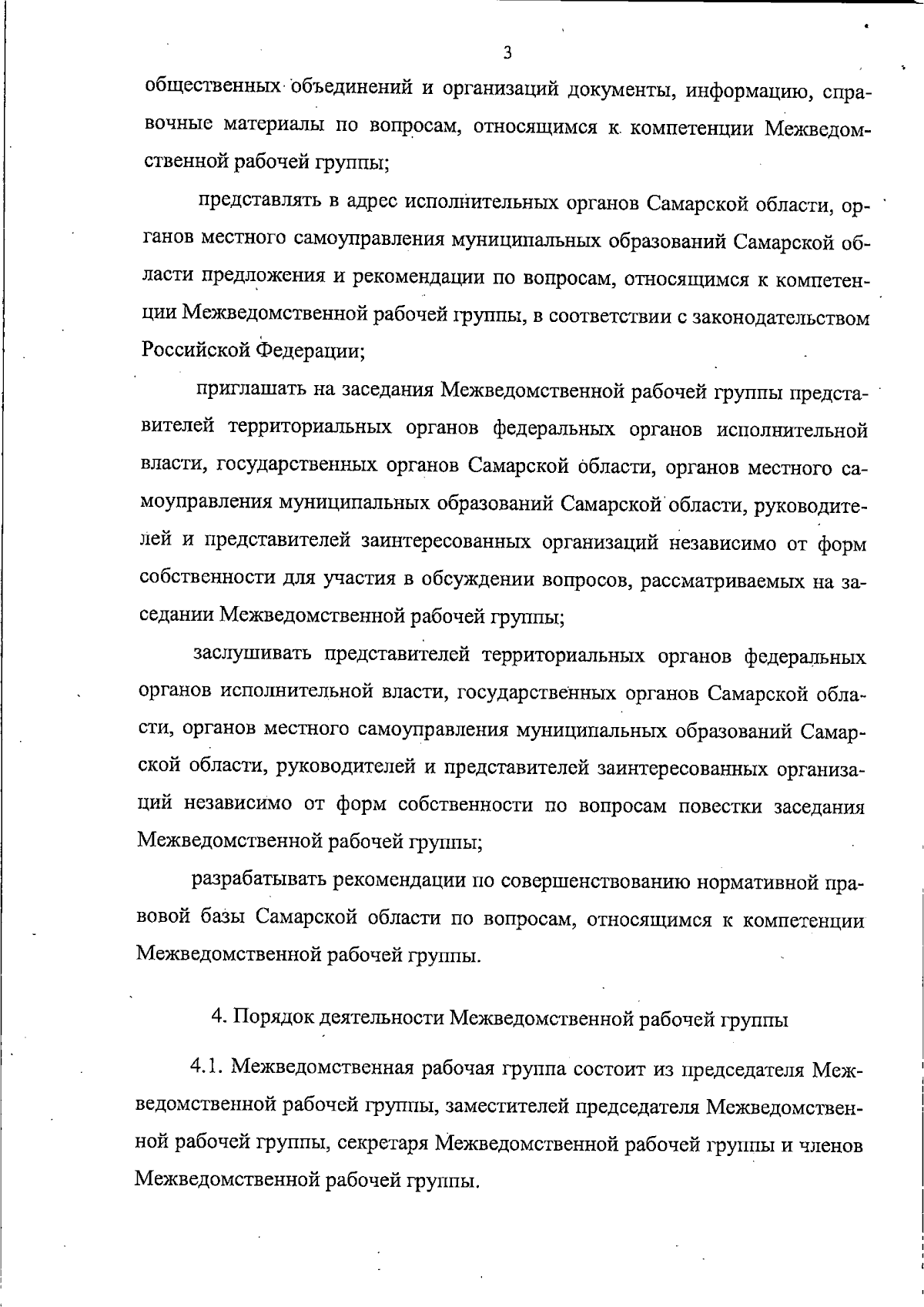 3

общественных объединений и организаций документы, информацию, справочные материалы по вопросам, относящимся к компетенции Межведомственной рабочей группы;

представлять в адрес исполнительных органов Самарской области, органов местного самоуправления муниципальных образований Самарской области предложения и рекомендации по вопросам, относящимся к компетенции Межведомственной рабочей группы, в соответствии с законодательством Российской Федерации;

приглашать на заседания Межведомственной рабочей группы представителей территориальных органов федеральных органов исполнительной власти, государственных органов Самарской области, органов местного самоуправления муниципальных образований Самарской области, руководителей и представителей заинтересованных организаций независимо от форм собственности для участия в обсуждении вопросов, рассматриваемых на заседании Межведомственной рабочей группы;

заслушивать представителей территориальных органов федеральных органов исполнительной власти, государственных органов Самарской области, органов местного самоуправления муниципальных образований Самарской области, руководителей и представителей заинтересованных организаций независимо от форм собственности по вопросам повестки заседания Межведомственной рабочей группы;

разрабатывать рекомендации по совершенствованию нормативной правовой базы Самарской области по вопросам, относящимся к компетенции Межведомственной рабочей группы.

4. Порядок деятельности Межведомственной рабочей группы

4.1. Межведомственная рабочая группа состоит из председателя Межведомственной рабочей группы, заместителей председателя Межведомственной рабочей группы, секретаря Межведомственной рабочей группы и членов Межведомственной рабочей группы.